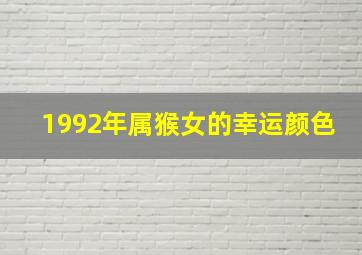 1992年属猴女的幸运颜色